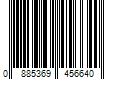 0 885369 456640